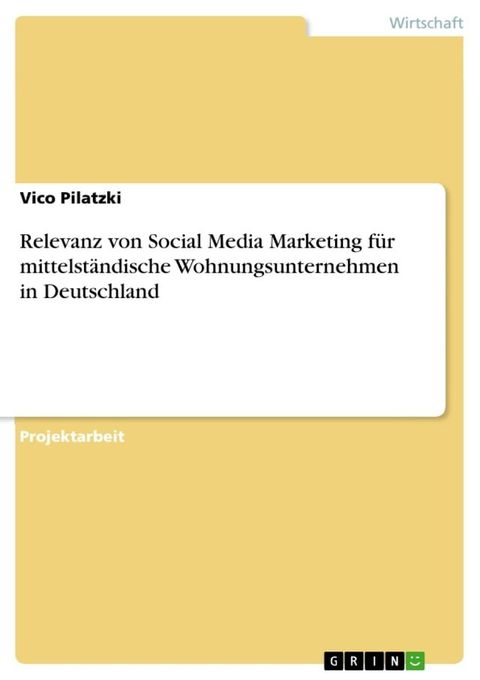 Wirtschaft

Vico Pilatzki

Relevanz von Social Media Marketing für mittelständische Wohnungsunternehmen in Deutschland

Projektarbeit

GRIN